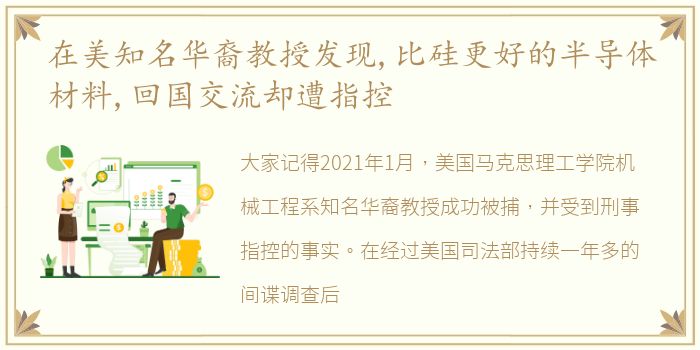 在美知名华裔教授发现，比硅更好的半导体材料，回国交流却遭指控

大家记得2021年1月，美国马克思理工学院机械工程系知名华裔教授成功被捕，并受到刑事指控的事实。在经过美国司法部持续一年多的间谍调查后